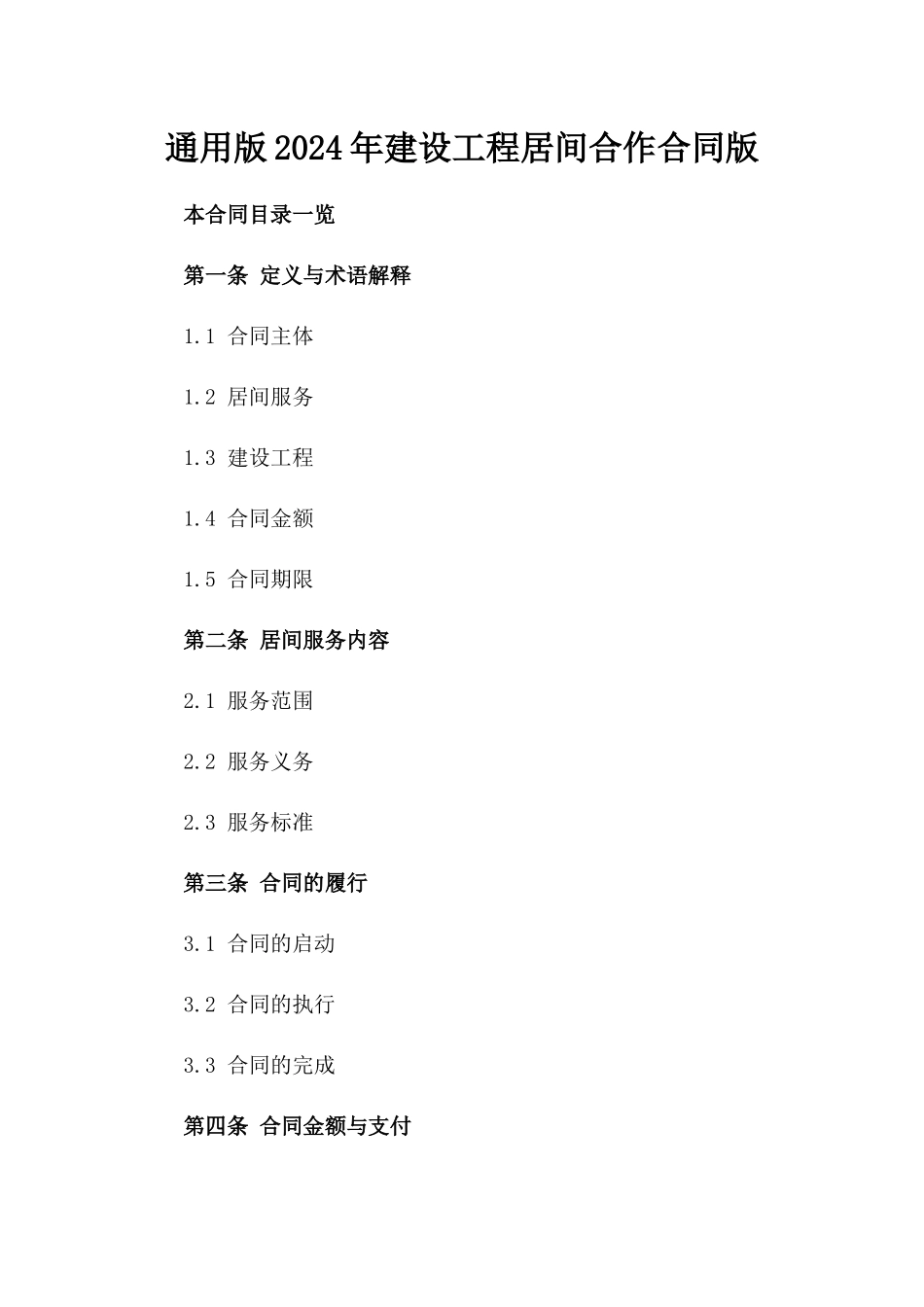 通用版2024年建设工程居间合作合同版

本合同目录一览

第一条 定义与术语解释

1.1 合同主体

1.2 居间服务

1.3 建设工程

1.4 合同金额

1.5 合同期限

第二条 居间服务内容

2.1 服务范围

2.2 服务义务

2.3 服务标准

第三条 合同的履行

3.1 合同的启动

3.2 合同的执行

3.3 合同的完成

第四条 合同金额与支付